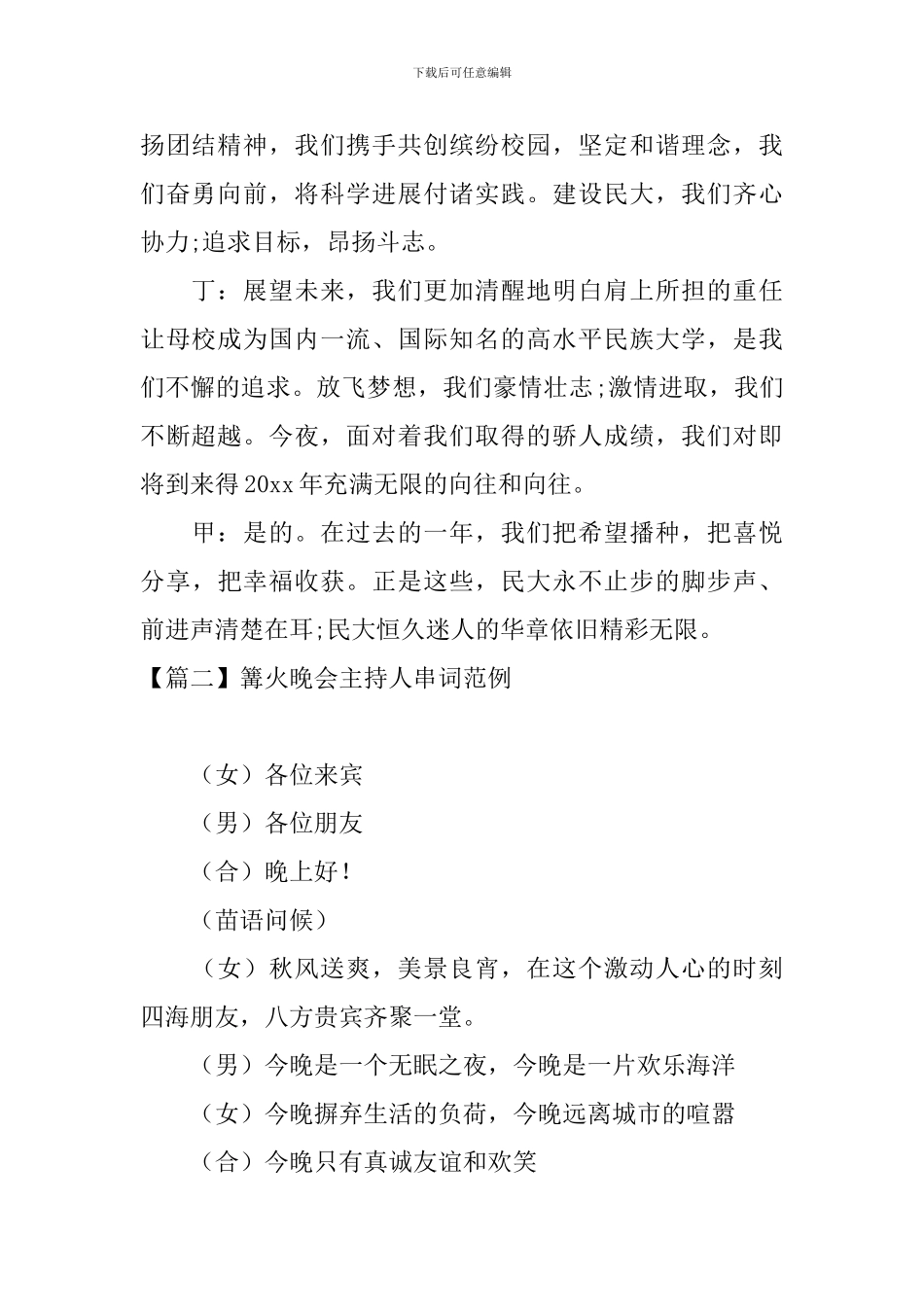 下载后可任意编辑

扬团结精神，我们携手共创缤纷校园，坚定和谐理念，我们奋勇向前，将科学进展付诸实践。建设民大，我们齐心协力;追求目标，昂扬斗志。

丁：展望未来，我们更加清醒地明白肩上所担的重任让母校成为国内一流、国际知名的高水平民族大学，是我们不懈的追求。放飞梦想，我们豪情壮志;激情进取，我们不断超越。今夜，面对着我们取得的骄人成绩，我们对即将到来得20xx年充满无限的向往和向往。

甲：是的。在过去的一年，我们把希望播种，把喜悦分享，把幸福收获。正是这些，民大永不止步的脚步声、前进声清楚在耳;民大恒久迷人的华章依旧精彩无限。

【篇二】篝火晚会主持人串词范例

（女）各位来宾

（男）各位朋友

（合）晚上好！

（苗语问候）

（女）秋风送爽，美景良宵，在这个激动人心的时刻四海朋友，八方贵宾齐聚一堂。

（男）今晚是一个无眠之夜，今晚是一片欢乐海洋

（女）今晚摒弃生活的负荷，今晚远离城市的喧嚣

（合）今晚只有真诚友谊和欢笑